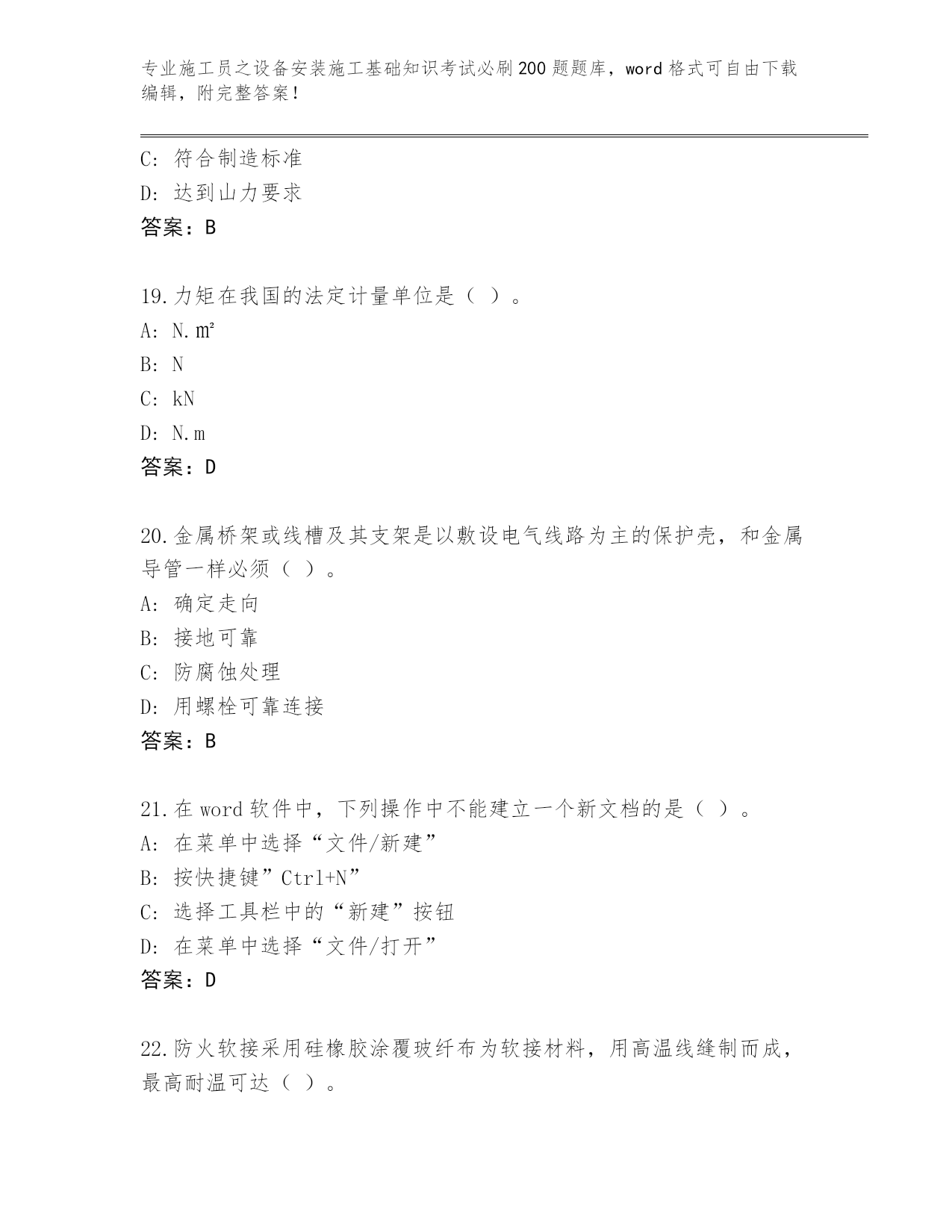 专业施工员之设备安装施工基础知识考试必刷200题题库，word格式可自由下载编辑，附完整答案！

C：符合制造标准
D：达到山力要求
答案：B

19.力矩在我国的法定计量单位是（ ）。
A：N.㎡
B：N
C：kN
D：N.m
答案：D

20.金属桥架或线槽及其支架是以敷设电气线路为主的保护壳，和金属导管一样必须（ ）。
A：确定走向
B：接地可靠
C：防腐蚀处理
D：用螺栓可靠连接
答案：B

21.在word软件中，下列操作中不能建立一个新文档的是（ ）。
A：在菜单中选择“文件/新建”
B：按快捷键”Ctrl+N”
C：选择工具栏中的“新建”按钮
D：在菜单中选择“文件/打开”
答案：D

22.防火软接采用硅橡胶涂覆玻纤布为软接材料，用高温线缝制而成，最高耐温可达（ ）。